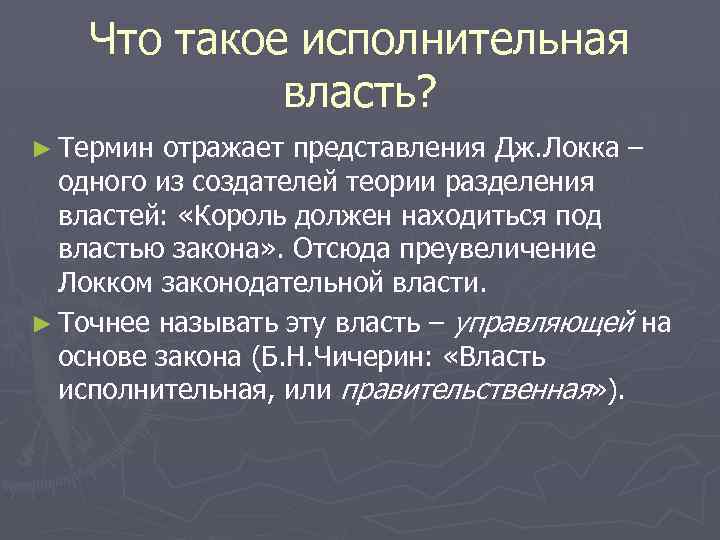 Что такое исполнительная власть?

► Термин отражает представления Дж.Локка – одного из создателей теории разделения властей: «Король должен находиться под властью закона». Отсюда преувеличение Локком законодательной власти.

► Точнее называть эту власть – управляющей на основе закона (Б.Н.Чичерин: «Власть исполнительная, или правительственная»).